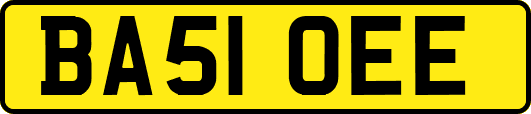 BA51 OEE